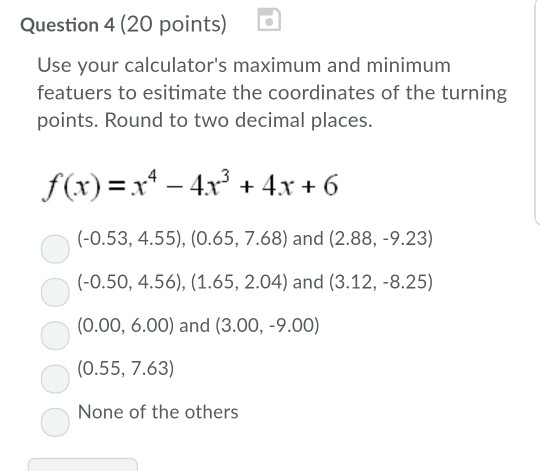 Question 4 (20 points)

Use your calculator's maximum and minimum featuers to esitimate the coordinates of the turning points. Round to two decimal places.

$f(x) = x^4 - 4x^3 + 4x + 6$

(-0.53, 4.55), (0.65, 7.68) and (2.88, -9.23)

(-0.50, 4.56), (1.65, 2.04) and (3.12, -8.25)

(0.00, 6.00) and (3.00, -9.00)

(0.55, 7.63)

None of the others